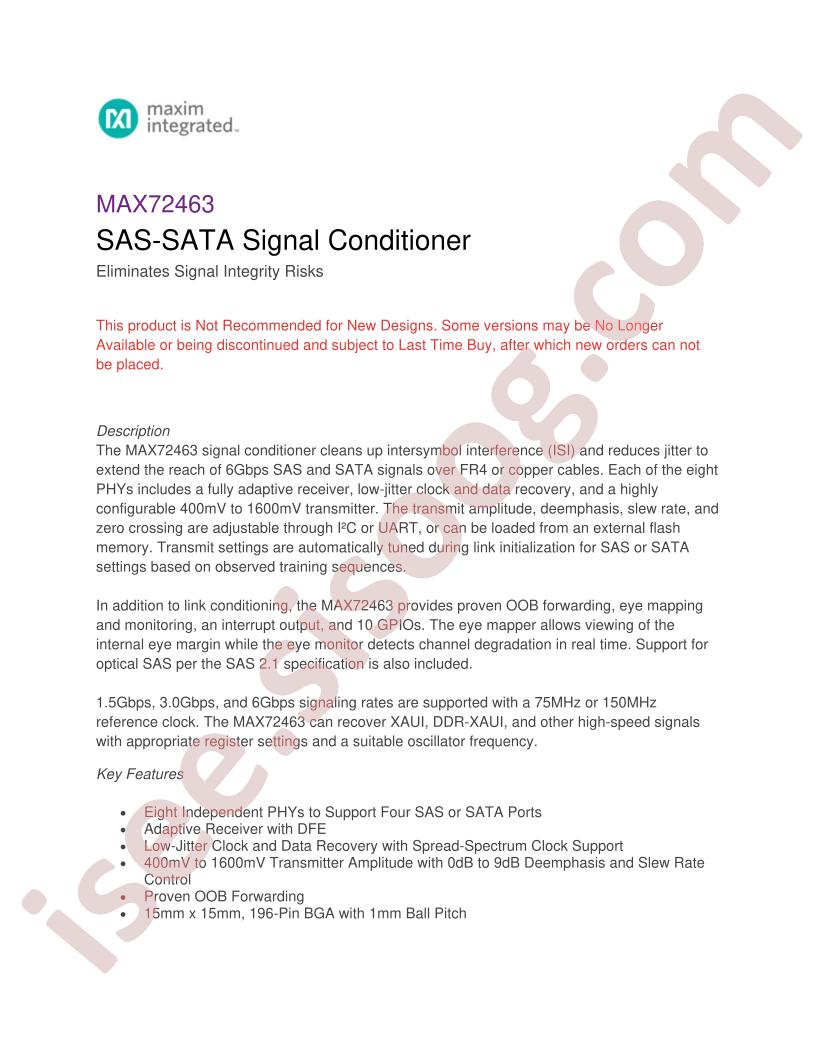 maxim integrated.

MAX72463

SAS-SATA Signal Conditioner

Eliminates Signal Integrity Risks

This product is Not Recommended for New Designs. Some versions may be No Longer Available or being discontinued and subject to Last Time Buy, after which new orders can not be placed.

Description

The MAX72463 signal conditioner cleans up intersymbol interference (ISI) and reduces jitter to extend the reach of 6Gbps SAS and SATA signals over FR4 or copper cables. Each of the eight PHYs includes a fully adaptive receiver, low-jitter clock and data recovery, and a highly configurable 400mV to 1600mV transmitter. The transmit amplitude, deemphasis, slew rate, and zero crossing are adjustable through I²C or UART, or can be loaded from an external flash memory. Transmit settings are automatically tuned during link initialization for SAS or SATA settings based on observed training sequences.

In addition to link conditioning, the MAX72463 provides proven OOB forwarding, eye mapping and monitoring, an interrupt output, and 10 GPIOs. The eye mapper allows viewing of the internal eye margin while the eye monitor detects channel degradation in real time. Support for optical SAS per the SAS 2.1 specification is also included.

1.5Gbps, 3.0Gbps, and 6Gbps signaling rates are supported with a 75MHz or 150MHz reference clock. The MAX72463 can recover XAUI, DDR-XAUI, and other high-speed signals with appropriate register settings and a suitable oscillator frequency.

Key Features

• Eight Independent PHYs to Support Four SAS or SATA Ports
• Adaptive Receiver with DFE
• Low-Jitter Clock and Data Recovery with Spread-Spectrum Clock Support
• 400mV to 1600mV Transmitter Amplitude with 0dB to 9dB Deemphasis and Slew Rate Control
• Proven OOB Forwarding
• 15mm x 15mm, 196-Pin BGA with 1mm Ball Pitch

iseesisog.com